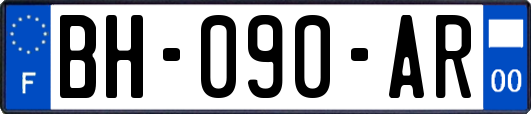 F
BH-090-AR
00